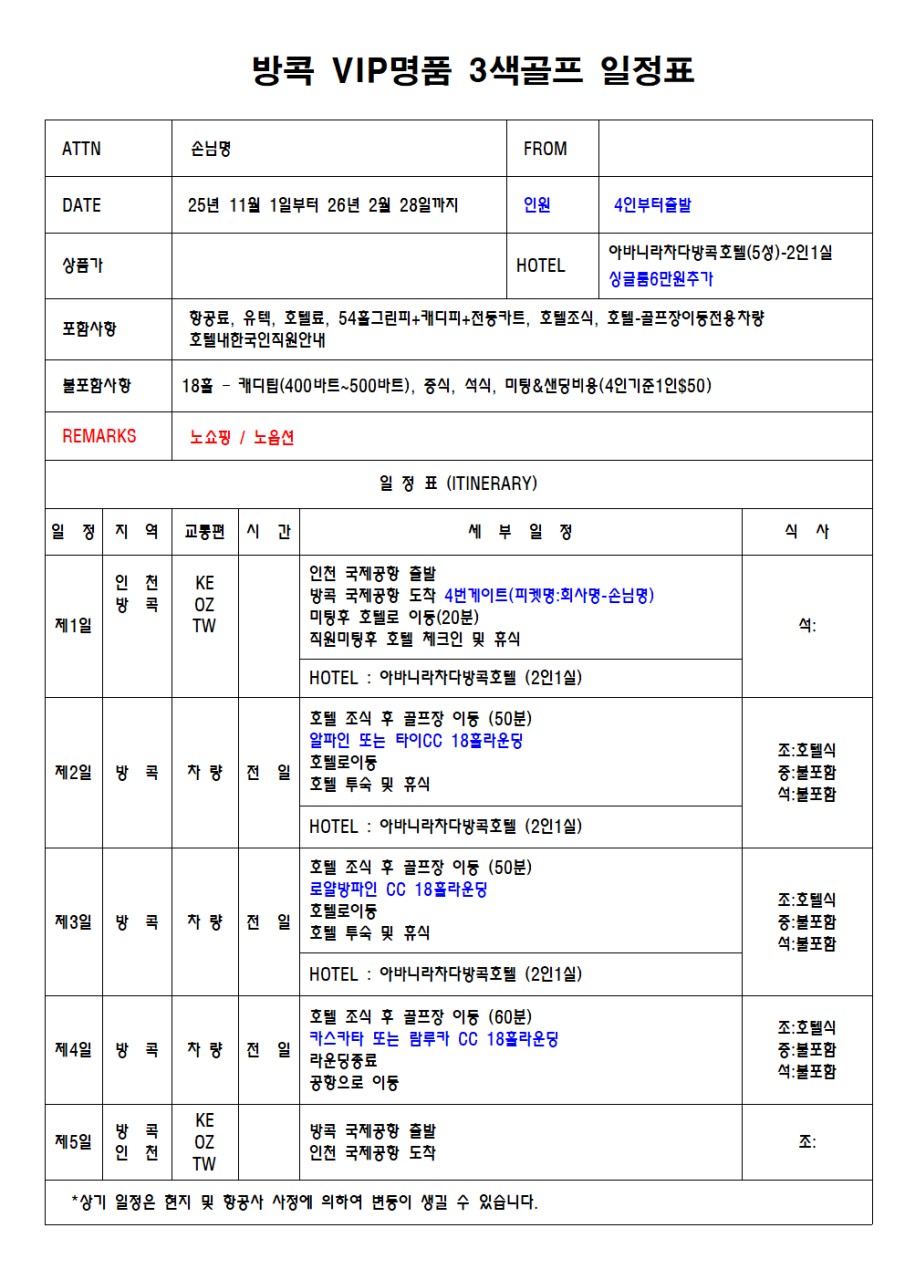 방콕 VIP명품 3색골프 일정표

| ATTN | 손님명 | FROM | |
|---|---|---|---|
| DATE | 25년 11월 1일부터 26년 2월 28일까지 | 인원 | 4인부터출발 |
| 상품가 | | HOTEL | 아바니라차다방콕호텔(5성)-2인1실 싱글룸6만원추가 |
| 포함사항 | 항공료, 유텍, 호텔료, 54홀그린피+캐디피+전동카트, 호텔조식, 호텔-골프장이동전용차량 호텔내한국인직원안내 | | |
| 불포함사항 | 18홀 - 캐디팁(400바트~500바트), 중식, 석식, 미팅&샌딩비용(4인기준1인$50) | | |
| REMARKS | 노쇼핑 / 노옵션 | | |

일 정 표 (ITINERARY)

| 일 정 | 지 역 | 교통편 | 시 간 | 세 부 일 정 | 식 사 |
|---|---|---|---|---|---|
| 제1일 | 인 천 방 콕 | KE OZ TW | | 인천 국제공항 출발 방콕 국제공항 도착 4번게이트(피켓명:회사명-손님명) 미팅후 호텔로 이동(20분) 직원미팅후 호텔 체크인 및 휴식 | 석: |
| | | | | HOTEL : 아바니라차다방콕호텔 (2인1실) | |
| 제2일 | 방 콕 | 차 량 | 전 일 | 호텔 조식 후 골프장 이동 (50분) 알파인 또는 타이CC 18홀라운딩 호텔로이동 호텔 투숙 및 휴식 | 조:호텔식 중:불포함 석:불포함 |
| | | | | HOTEL : 아바니라차다방콕호텔 (2인1실) | |
| 제3일 | 방 콕 | 차 량 | 전 일 | 호텔 조식 후 골프장 이동 (50분) 로얄방파인 CC 18홀라운딩 호텔로이동 호텔 투숙 및 휴식 | 조:호텔식 중:불포함 석:불포함 |
| | | | | HOTEL : 아바니라차다방콕호텔 (2인1실) | |
| 제4일 | 방 콕 | 차 량 | 전 일 | 호텔 조식 후 골프장 이동 (60분) 카스카타 또는 람루카 CC 18홀라운딩 라운딩종료 공항으로 이동 | 조:호텔식 중:불포함 석:불포함 |
| 제5일 | 방 콕 인 천 | KE OZ TW | | 방콕 국제공항 출발 인천 국제공항 도착 | 조: |

*상기 일정은 현지 및 항공사 사정에 의하여 변동이 생길 수 있습니다.